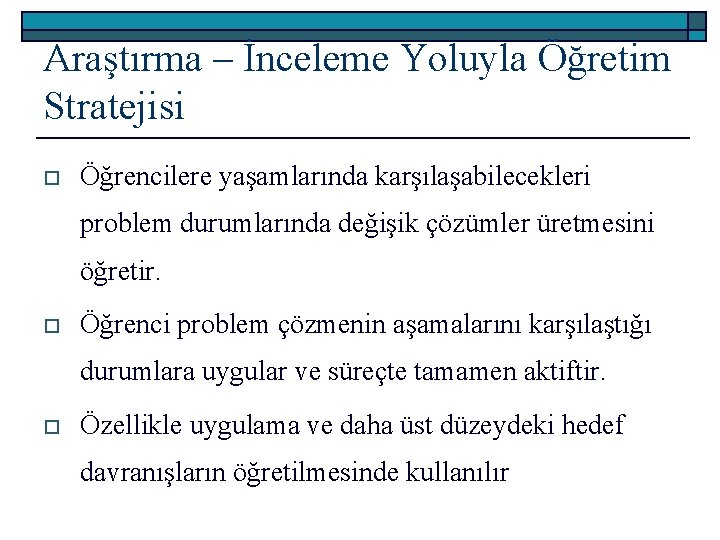 Araştırma – İnceleme Yoluyla Öğretim Stratejisi

Öğrencilere yaşamlarında karşılaşabilecekleri problem durumlarında değişik çözümler üretmesini öğretir.

Öğrenci problem çözmenin aşamalarını karşılaştığı durumlara uygular ve süreçte tamamen aktiftir.

Özellikle uygulama ve daha üst düzeydeki hedef davranışların öğretilmesinde kullanılır